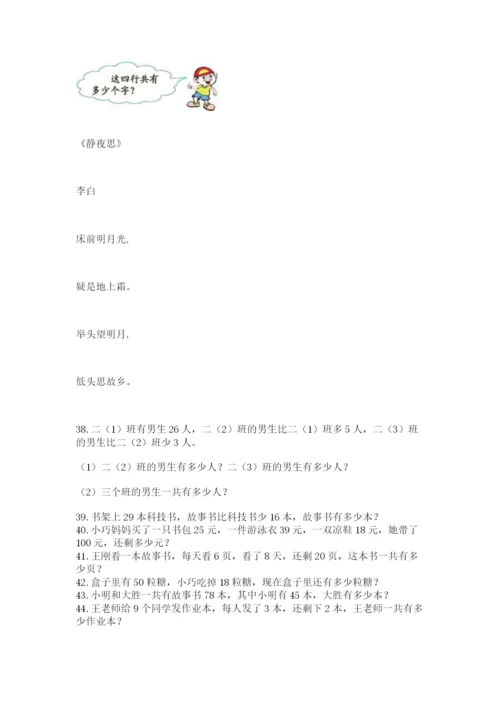 这四行共有多少个字？

《静夜思》

李白

床前明月光，

疑是地上霜。

举头望明月，

低头思故乡。

38. 二（1）班有男生 26 人，二（2）班的男生比二（1）班多 5 人，二（3）班的男生比二（2）班少 3 人。

（1）二（2）班的男生有多少人？二（3）班的男生有多少人？

（2）三个班的男生一共有多少人？

39. 书架上 29 本科技书，故事书比科技书少 16 本，故事书有多少本？
40. 小巧妈妈买了一只书包 25 元，一件游泳衣 39 元，一双凉鞋 18 元，她带了 100 元，还剩多少元？
41. 王刚看一本故事书，每天看 6 页，看了 8 天，还剩 20 页，这本书一共有多少页？
42. 盒子里有 50 粒糖，小巧吃掉 18 粒糖，现在盒子里还有多少粒糖？
43. 小明和大胜一共有故事书 78 本，其中小明有 45 本，大胜有多少本？
44. 王老师给 9 个同学发作业本，每人发了 3 本，还剩下 2 本，王老师一共有多少作业本？